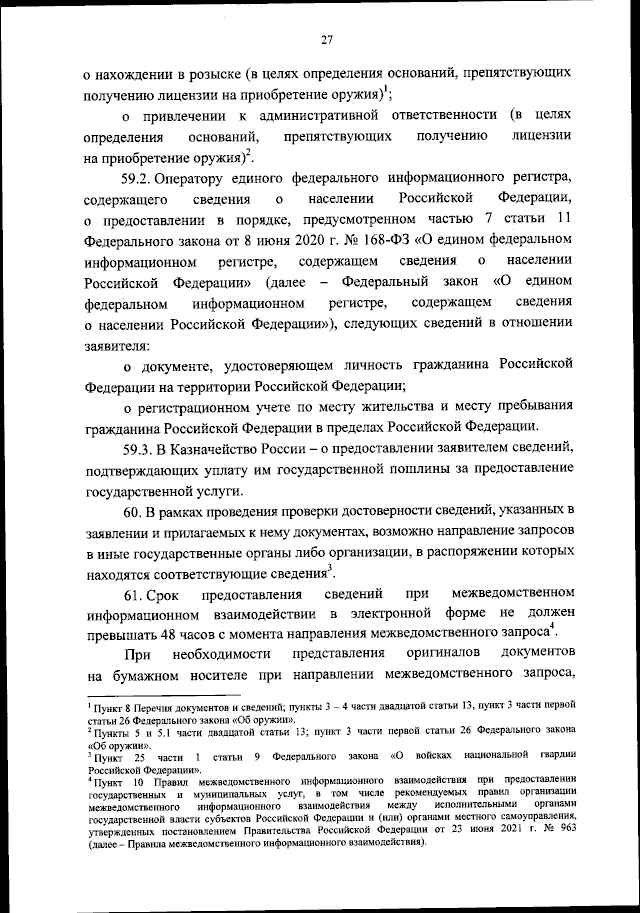 27

о нахождении в розыске (в целях определения оснований, препятствующих получению лицензии на приобретение оружия)$^1$;

о привлечении к административной ответственности (в целях определения оснований, препятствующих получению лицензии на приобретение оружия)$^2$.

59.2. Оператору единого федерального информационного регистра, содержащего сведения о населении Российской Федерации, о предоставлении в порядке, предусмотренном частью 7 статьи 11 Федерального закона от 8 июня 2020 г. № 168-ФЗ «О едином федеральном информационном регистре, содержащем сведения о населении Российской Федерации» (далее – Федеральный закон «О едином федеральном информационном регистре, содержащем сведения о населении Российской Федерации»), следующих сведений в отношении заявителя:

о документе, удостоверяющем личность гражданина Российской Федерации на территории Российской Федерации;

о регистрационном учете по месту жительства и месту пребывания гражданина Российской Федерации в пределах Российской Федерации.

59.3. В Казначейство России – о предоставлении заявителем сведений, подтверждающих уплату им государственной пошлины за предоставление государственной услуги.

60. В рамках проведения проверки достоверности сведений, указанных в заявлении и прилагаемых к нему документах, возможно направление запросов в иные государственные органы либо организации, в распоряжении которых находятся соответствующие сведения$^3$.

61. Срок предоставления сведений при межведомственном информационном взаимодействии в электронной форме не должен превышать 48 часов с момента направления межведомственного запроса$^4$.

При необходимости представления оригиналов документов на бумажном носителе при направлении межведомственного запроса,

$^1$ Пункт 8 Перечня документов и сведений; пункты 3 – 4 части двадцатой статьи 13, пункт 3 части первой статьи 26 Федерального закона «Об оружии».
$^2$ Пункты 5 и 5.1 части двадцатой статьи 13; пункт 3 части первой статьи 26 Федерального закона «Об оружии».
$^3$ Пункт 25 части 1 статьи 9 Федерального закона «О войсках национальной гвардии Российской Федерации».
$^4$ Пункт 10 Правил межведомственного информационного взаимодействия при предоставлении государственных и муниципальных услуг, в том числе рекомендуемых правил организации межведомственного информационного взаимодействия между исполнительными органами государственной власти субъектов Российской Федерации и (или) органами местного самоуправления, утвержденных постановлением Правительства Российской Федерации от 23 июня 2021 г. № 963 (далее – Правила межведомственного информационного взаимодействия).